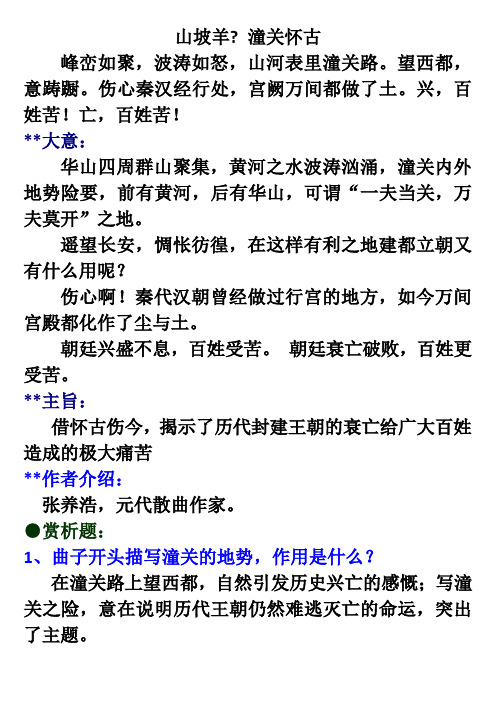 山坡羊? 潼关怀古

峰峦如聚，波涛如怒，山河表里潼关路。望西都，意踌蹰。伤心秦汉经行处，宫阙万间都做了土。兴，百姓苦！亡，百姓苦！

**大意：

华山四周群山聚集，黄河之水波涛汹涌，潼关内外地势险要，前有黄河，后有华山，可谓“一夫当关，万夫莫开”之地。

遥望长安，惆怅彷徨，在这样有利之地建都立朝又有什么用呢？

伤心啊！秦代汉朝曾经做过行宫的地方，如今万间宫殿都化作了尘与土。

朝廷兴盛不息，百姓受苦。 朝廷衰亡破败，百姓更受苦。

**主旨：

借怀古伤今，揭示了历代封建王朝的衰亡给广大百姓造成的极大痛苦

**作者介绍：

张养浩，元代散曲作家。

●赏析题：

1、曲子开头描写潼关的地势，作用是什么？

在潼关路上望西都，自然引发历史兴亡的感慨；写潼关之险，意在说明历代王朝仍然难逃灭亡的命运，突出了主题。